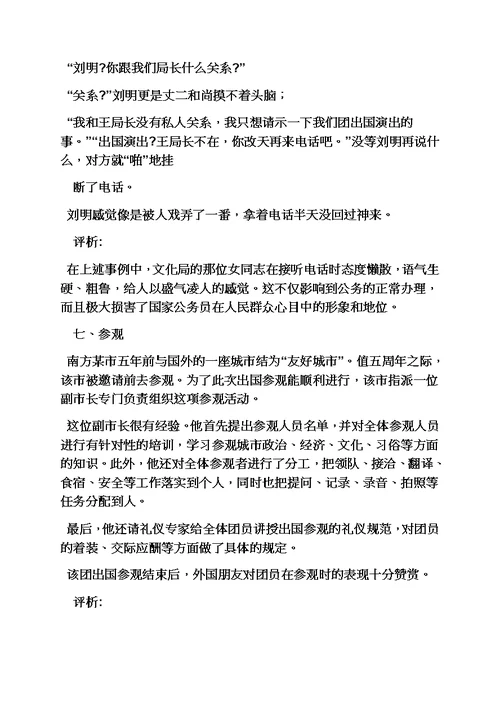 “刘明?你跟我们局长什么关系?”

“关系?”刘明更是丈二和尚摸不着头脑；

“我和王局长没有私人关系，我只想请示一下我们团出国演出的事。”“出国演出?王局长不在，你改天再来电话吧。”没等刘明再说什么，对方就“啪”地挂

断了电话。

刘明感觉像是被人戏弄了一番，拿着电话半天没回过神来。

评析:

在上述事例中，文化局的那位女同志在接听电话时态度懒散，语气生硬、粗鲁，给人以盛气凌人的感觉。这不仅影响到公务的正常办理，而且极大损害了国家公务员在人民群众心目中的形象和地位。

七、参观

南方某市五年前与国外的一座城市结为“友好城市”。值五周年之际，该市被邀请前去参观。为了此次出国参观能顺利进行，该市指派一位副市长专门负责组织这项参观活动。

这位副市长很有经验。他首先提出参观人员名单，并对全体参观人员进行有针对性的培训，学习参观城市政治、经济、文化、习俗等方面的知识。此外，他还对全体参观者进行了分工，把领队、接洽、翻译、食宿、安全等工作落实到个人，同时也把提问、记录、录音、拍照等任务分配到人。

最后，他还请礼仪专家给全体团员讲授出国参观的礼仪规范，对团员的着装、交际应酬等方面做了具体的规定。

该团出国参观结束后，外国朋友对团员在参观时的表现十分赞赏。

评析: